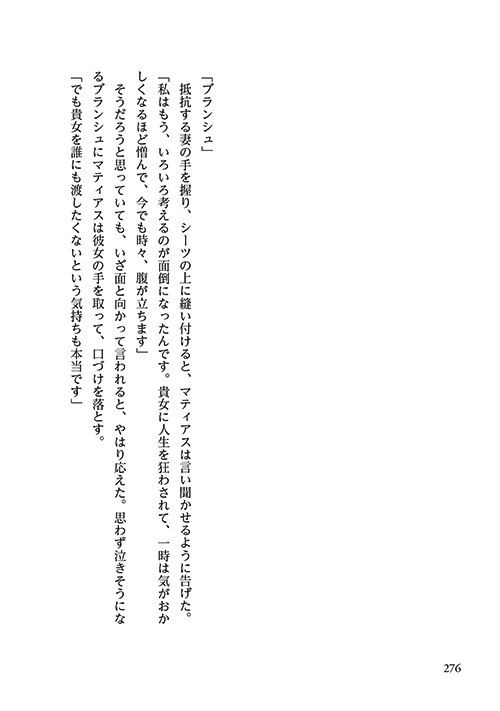 「ブランシュ」

抵抗する妻の手を握り、シーツの上に縫い付けると、マティアスは言い聞かせるように告げた。

「私はもう、いろいろ考えるのが面倒になったんです。貴女に人生を狂わされて、一時は気がおかしくなるほど憎んで、今でも時々、腹が立ちます」

そうだろうと思っていても、いざ面と向かって言われると、やはり応えた。思わず泣きそうになるブランシュにマティアスは彼女の手を取って、口づけを落とす。

「でも貴女を誰にも渡したくないという気持ちも本当です」

276